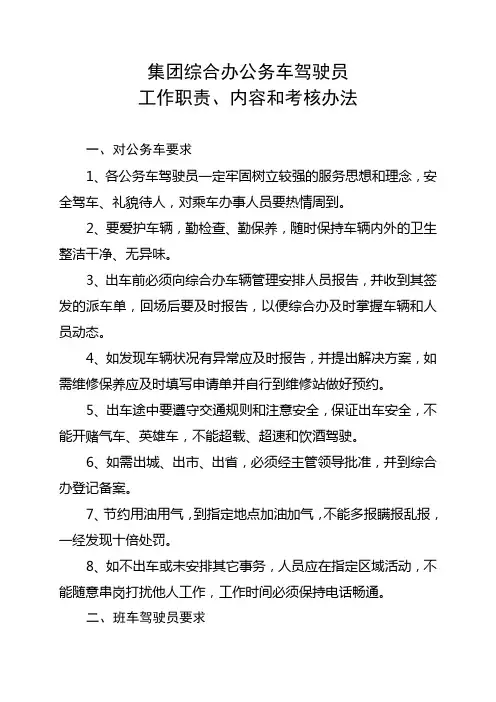 集团综合办公务车驾驶员
工作职责、内容和考核办法

一、对公务车要求

1、各公务车驾驶员一定牢固树立较强的服务思想和理念，安全驾车、礼貌待人，对乘车办事人员要热情周到。

2、要爱护车辆，勤检查、勤保养，随时保持车辆内外的卫生整洁干净、无异味。

3、出车前必须向综合办车辆管理安排人员报告，并收到其签发的派车单，回场后要及时报告，以便综合办及时掌握车辆和人员动态。

4、如发现车辆状况有异常应及时报告，并提出解决方案，如需维修保养应及时填写申请单并自行到维修站做好预约。

5、出车途中要遵守交通规则和注意安全，保证出车安全，不能开赌气车、英雄车，不能超载、超速和饮酒驾驶。

6、如需出城、出市、出省，必须经主管领导批准，并到综合办登记备案。

7、节约用油用气，到指定地点加油加气，不能多报瞒报乱报，一经发现十倍处罚。

8、如不出车或未安排其它事务，人员应在指定区域活动，不能随意串岗打扰他人工作，工作时间必须保持电话畅通。

二、班车驾驶员要求